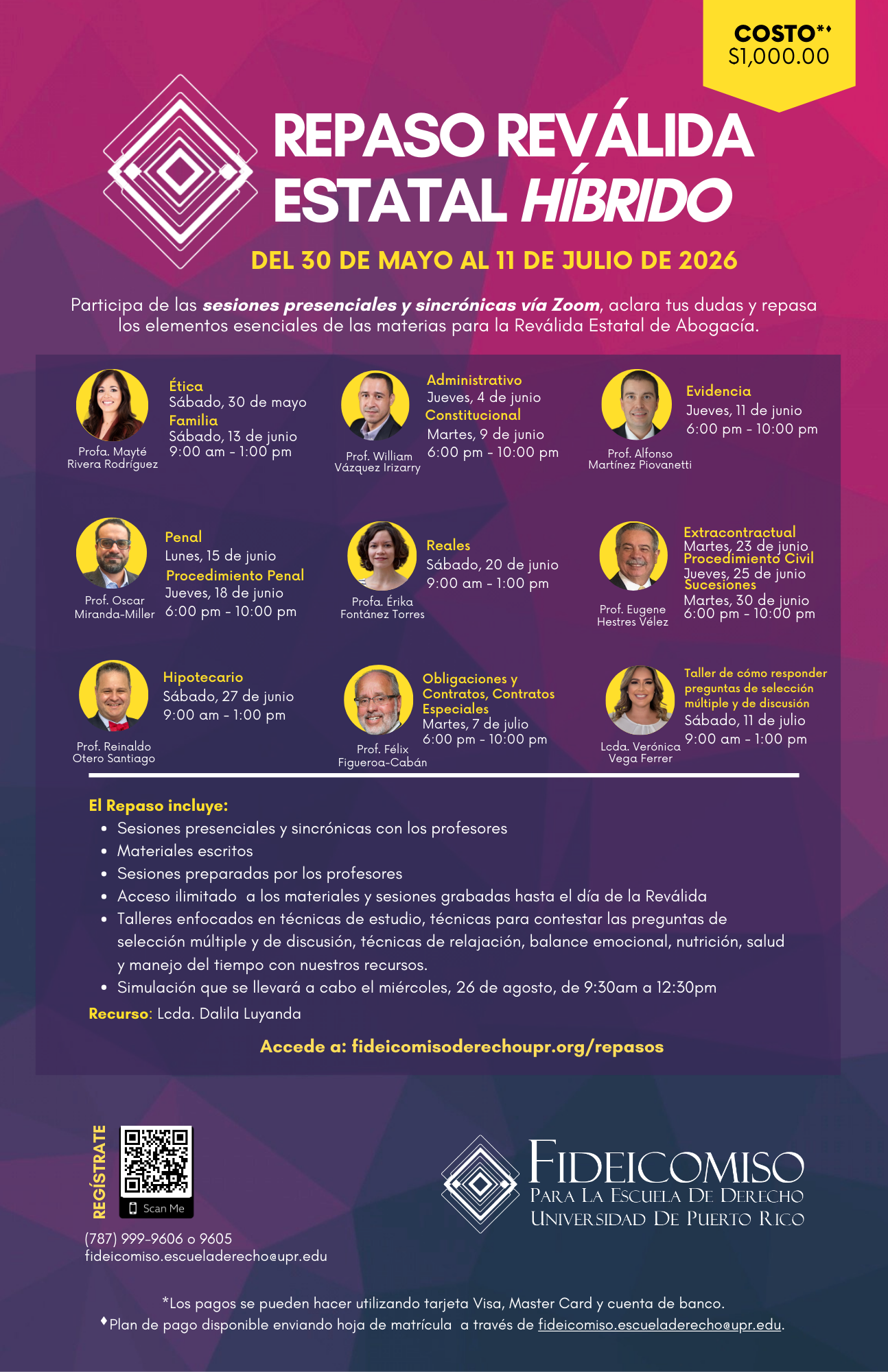 COSTO*♦
$1,000.00

REPASO REVÁLIDA ESTATAL HÍBRIDO

DEL 30 DE MAYO AL 11 DE JULIO DE 2026

Participa de las sesiones presenciales y sincrónicas vía Zoom, aclara tus dudas y repasa los elementos esenciales de las materias para la Reválida Estatal de Abogacía.

Profa. Mayté Rivera Rodríguez
Ética
Sábado, 30 de mayo
Familia
Sábado, 13 de junio
9:00 am - 1:00 pm

Prof. William Vázquez Irizarry
Administrativo
Jueves, 4 de junio
Constitucional
Martes, 9 de junio
6:00 pm - 10:00 pm

Prof. Alfonso Martínez Piovanetti
Evidencia
Jueves, 11 de junio
6:00 pm - 10:00 pm

Prof. Oscar Miranda-Miller
Penal
Lunes, 15 de junio
Procedimiento Penal
Jueves, 18 de junio
6:00 pm - 10:00 pm

Profa. Érika Fontánez Torres
Reales
Sábado, 20 de junio
9:00 am - 1:00 pm

Prof. Eugene Hestres Vélez
Extracontractual
Martes, 23 de junio
Procedimiento Civil
Jueves, 25 de junio
Sucesiones
Martes, 30 de junio
6:00 pm - 10:00 pm

Prof. Reinaldo Otero Santiago
Hipotecario
Sábado, 27 de junio
9:00 am - 1:00 pm

Prof. Félix Figueroa-Cabán
Obligaciones y Contratos, Contratos Especiales
Martes, 7 de julio
6:00 pm - 10:00 pm

Lcda. Verónica Vega Ferrer
Taller de cómo responder preguntas de selección múltiple y de discusión
Sábado, 11 de julio
9:00 am - 1:00 pm

El Repaso incluye:
• Sesiones presenciales y sincrónicas con los profesores
• Materiales escritos
• Sesiones preparadas por los profesores
• Acceso ilimitado a los materiales y sesiones grabadas hasta el día de la Reválida
• Talleres enfocados en técnicas de estudio, técnicas para contestar las preguntas de selección múltiple y de discusión, técnicas de relajación, balance emocional, nutrición, salud y manejo del tiempo con nuestros recursos.
• Simulación que se llevará a cabo el miércoles, 26 de agosto, de 9:30am a 12:30pm
Recurso: Lcda. Dalila Luyanda

Accede a: fideicomisoderechoupr.org/repasos

REGÍSTRATE
Scan Me

(787) 999-9606 o 9605
fideicomiso.escueladerecho@upr.edu

FIDEICOMISO
PARA LA ESCUELA DE DERECHO
UNIVERSIDAD DE PUERTO RICO

*Los pagos se pueden hacer utilizando tarjeta Visa, Master Card y cuenta de banco.
♦Plan de pago disponible enviando hoja de matrícula a través de fideicomiso.escueladerecho@upr.edu.